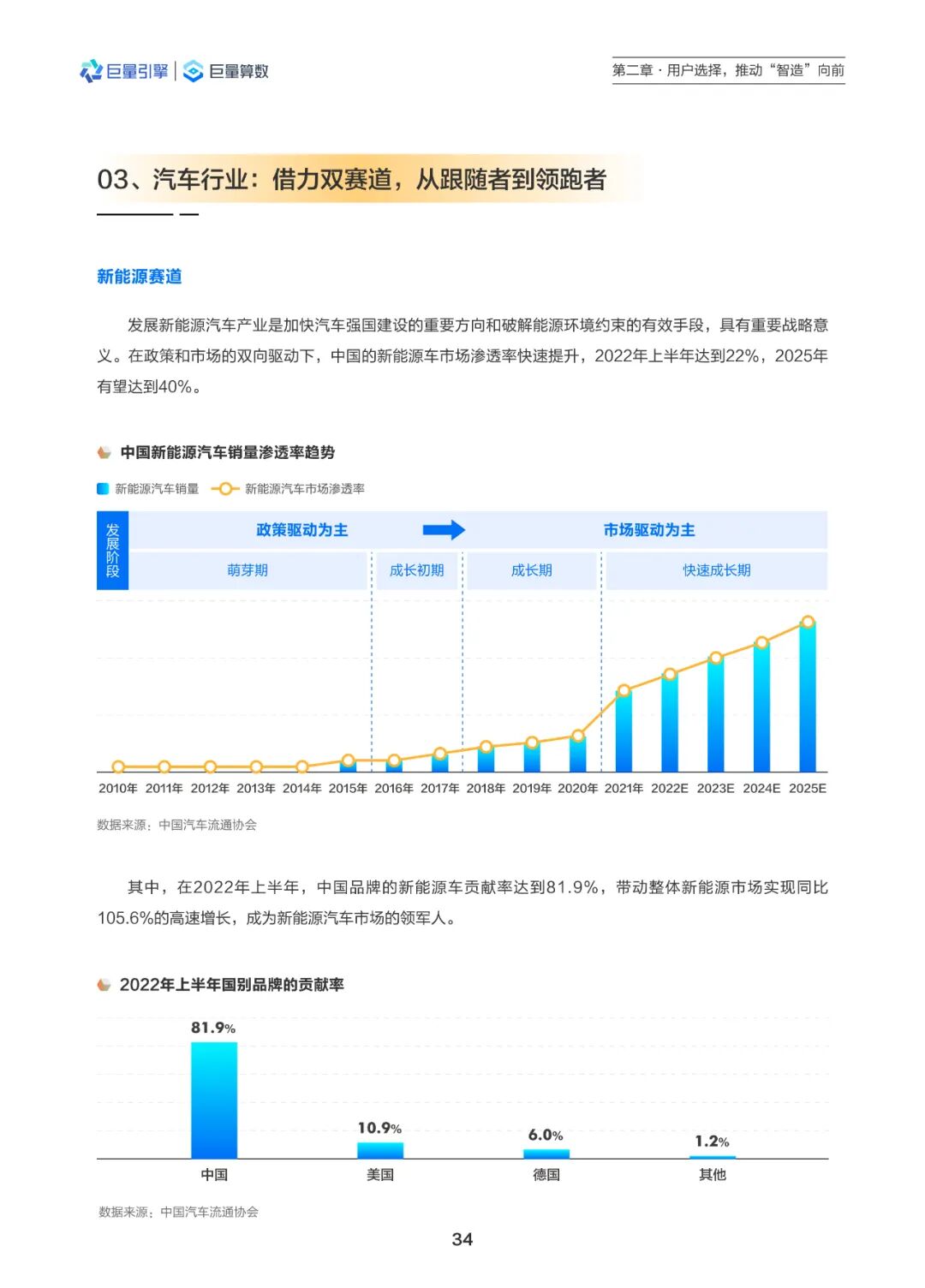 巨量引擎 | 巨量算数

第二章 · 用户选择，推动“智造”向前

03、汽车行业：借力双赛道，从跟随者到领跑者

新能源赛道

发展新能源汽车产业是加快汽车强国建设的重要方向和破解能源环境约束的有效手段，具有重要战略意义。在政策和市场的双向驱动下，中国的新能源车市场渗透率快速提升，2022年上半年达到22%，2025年有望达到40%。

中国新能源汽车销量渗透率趋势

新能源汽车销量　新能源汽车市场渗透率

发展阶段

政策驱动为主　市场驱动为主

萌芽期　成长初期　成长期　快速成长期

2010年 2011年 2012年 2013年 2014年 2015年 2016年 2017年 2018年 2019年 2020年 2021年 2022E 2023E 2024E 2025E

数据来源：中国汽车流通协会

其中，在2022年上半年，中国品牌的新能源车贡献率达到81.9%，带动整体新能源市场实现同比105.6%的高速增长，成为新能源汽车市场的领军人。

2022年上半年国别品牌的贡献率

81.9%　10.9%　6.0%　1.2%

中国　美国　德国　其他

数据来源：中国汽车流通协会

34